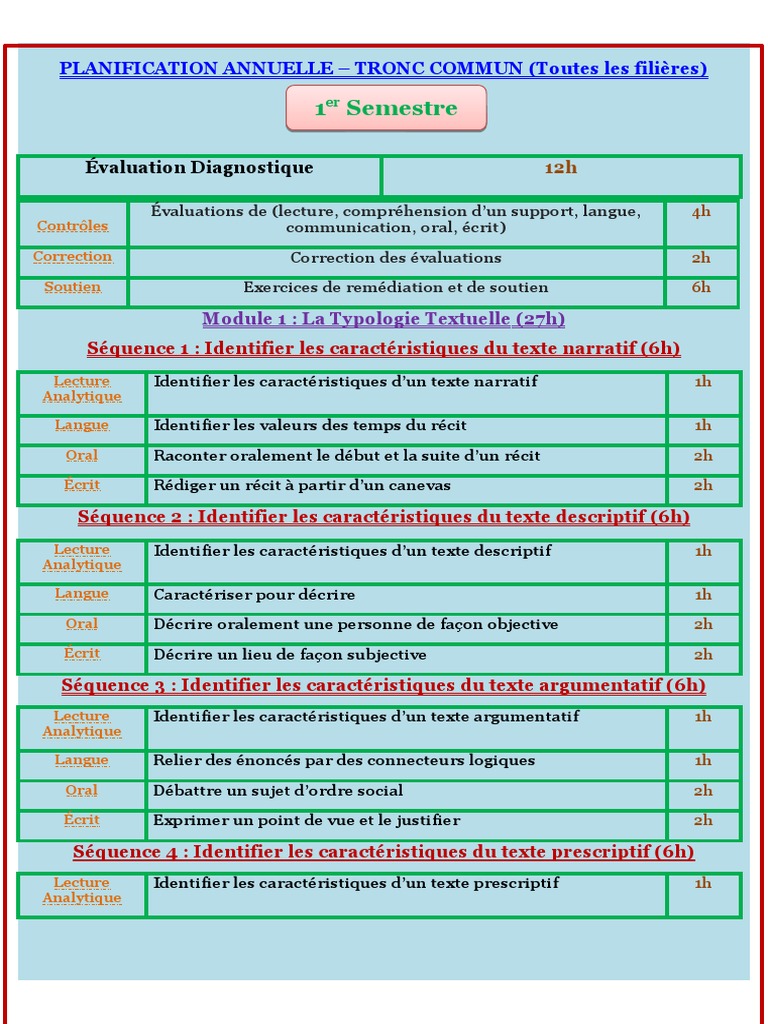 PLANIFICATION ANNUELLE – TRONC COMMUN (Toutes les filières)

1$^{er}$ Semestre

| Évaluation Diagnostique | 12h |
|---|---|

| Contrôles | Évaluations de (lecture, compréhension d'un support, langue, communication, oral, écrit) | 4h |
|---|---|---|
| Correction | Correction des évaluations | 2h |
| Soutien | Exercices de remédiation et de soutien | 6h |

Module 1 : La Typologie Textuelle (27h)

Séquence 1 : Identifier les caractéristiques du texte narratif (6h)

| Lecture Analytique | Identifier les caractéristiques d'un texte narratif | 1h |
|---|---|---|
| Langue | Identifier les valeurs des temps du récit | 1h |
| Oral | Raconter oralement le début et la suite d'un récit | 2h |
| Ecrit | Rédiger un récit à partir d'un canevas | 2h |

Séquence 2 : Identifier les caractéristiques du texte descriptif (6h)

| Lecture Analytique | Identifier les caractéristiques d'un texte descriptif | 1h |
|---|---|---|
| Langue | Caractériser pour décrire | 1h |
| Oral | Décrire oralement une personne de façon objective | 2h |
| Ecrit | Décrire un lieu de façon subjective | 2h |

Séquence 3 : Identifier les caractéristiques du texte argumentatif (6h)

| Lecture Analytique | Identifier les caractéristiques d'un texte argumentatif | 1h |
|---|---|---|
| Langue | Relier des énoncés par des connecteurs logiques | 1h |
| Oral | Débattre un sujet d'ordre social | 2h |
| Ecrit | Exprimer un point de vue et le justifier | 2h |

Séquence 4 : Identifier les caractéristiques du texte prescriptif (6h)

| Lecture Analytique | Identifier les caractéristiques d'un texte prescriptif | 1h |
|---|---|---|